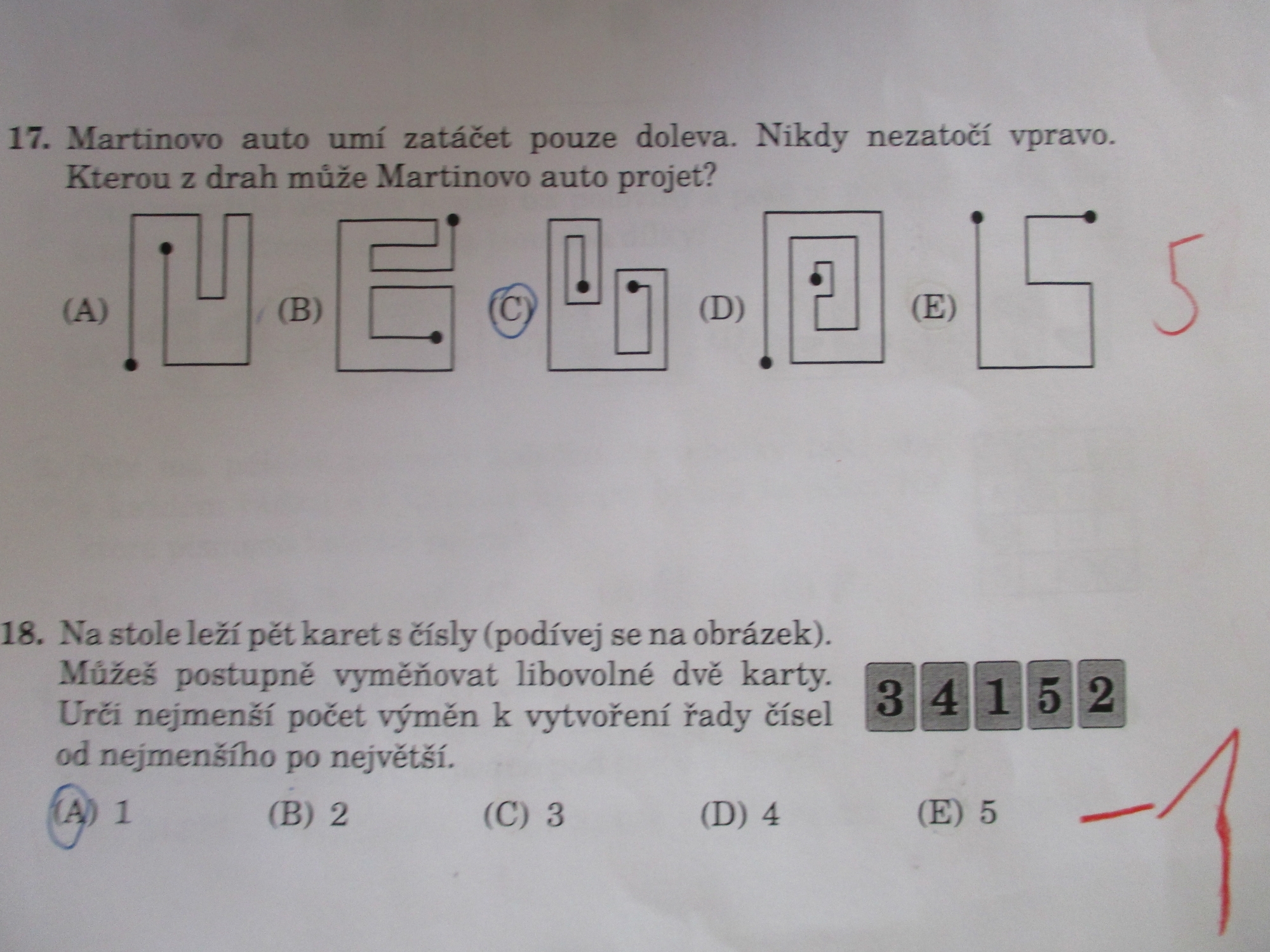 17. Martinovo auto umí zatáčet pouze doleva. Nikdy nezatočí vpravo. Kterou z drah může Martinovo auto projet?

(A) (B) (C) (D) (E)

5

18. Na stole leží pět karet s čísly (podívej se na obrázek). Můžeš postupně vyměňovat libovolné dvě karty. Urči nejmenší počet výměn k vytvoření řady čísel od nejmenšího po největší.

3 4 1 5 2

(A) 1 (B) 2 (C) 3 (D) 4 (E) 5

−1